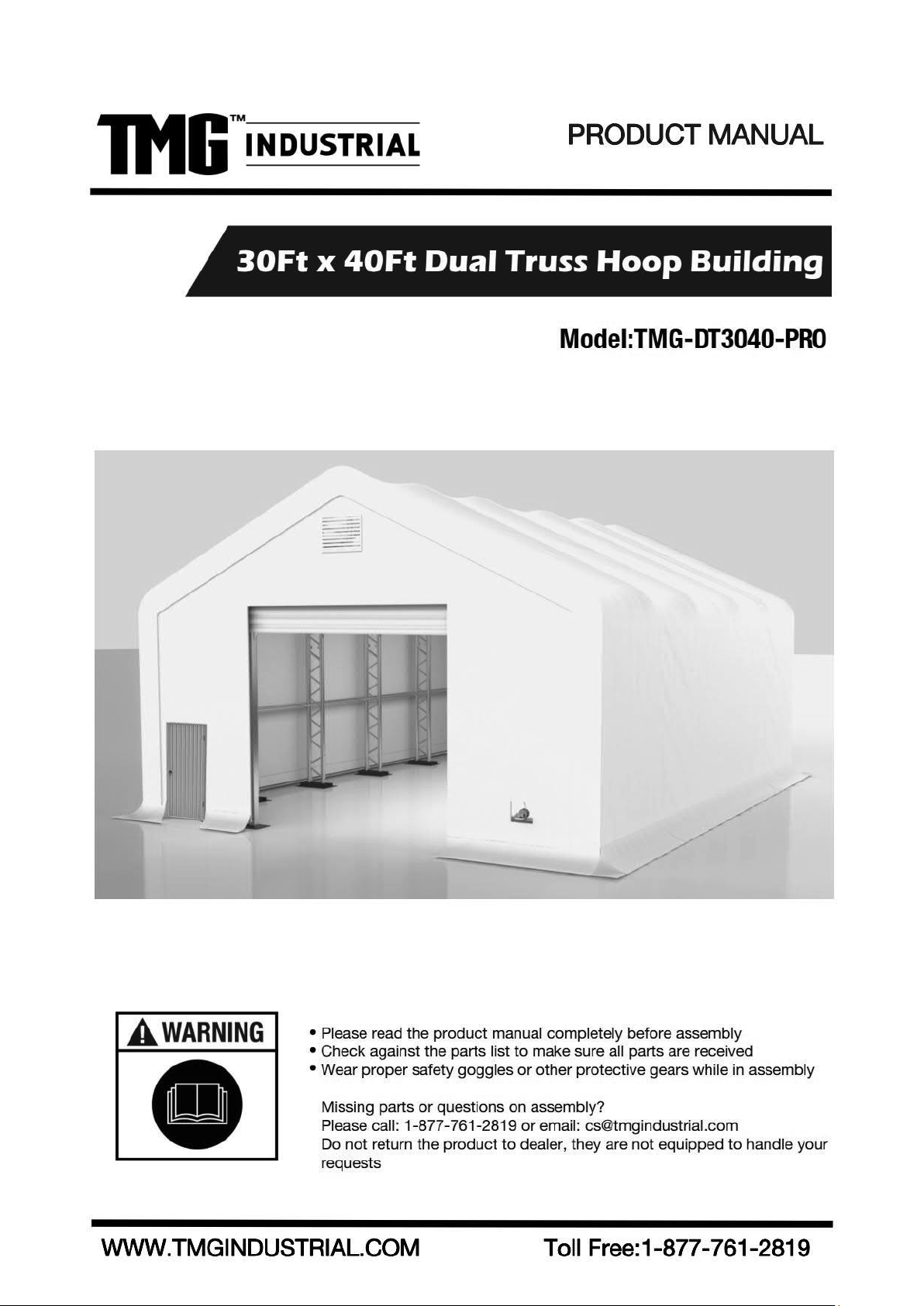 TMG™ INDUSTRIAL

PRODUCT MANUAL

30Ft x 40Ft Dual Truss Hoop Building

Model:TMG-DT3040-PRO

WARNING

• Please read the product manual completely before assembly
• Check against the parts list to make sure all parts are received
• Wear proper safety goggles or other protective gears while in assembly

Missing parts or questions on assembly?
Please call: 1-877-761-2819 or email: cs@tmgindustrial.com
Do not return the product to dealer, they are not equipped to handle your requests

WWW.TMGINDUSTRIAL.COM

Toll Free:1-877-761-2819